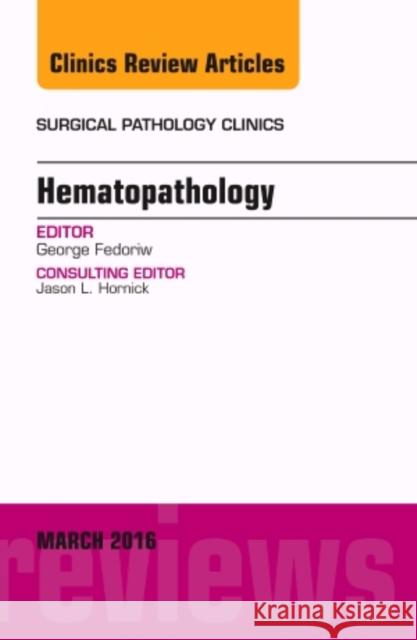 Clinics Review Articles

SURGICAL PATHOLOGY CLINICS

Hematopathology

EDITOR
George Fedoriw

CONSULTING EDITOR
Jason L. Hornick

MARCH 2016

reviews